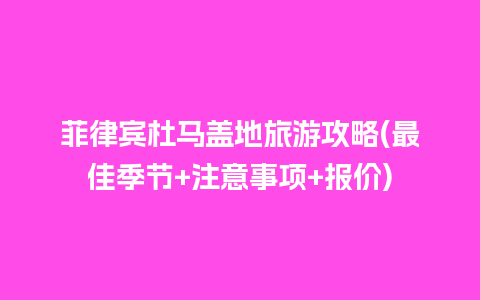 菲律宾杜马盖地旅游攻略(最佳季节+注意事项+报价)